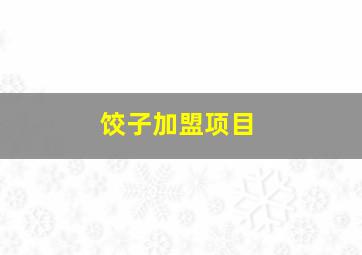 饺子加盟项目